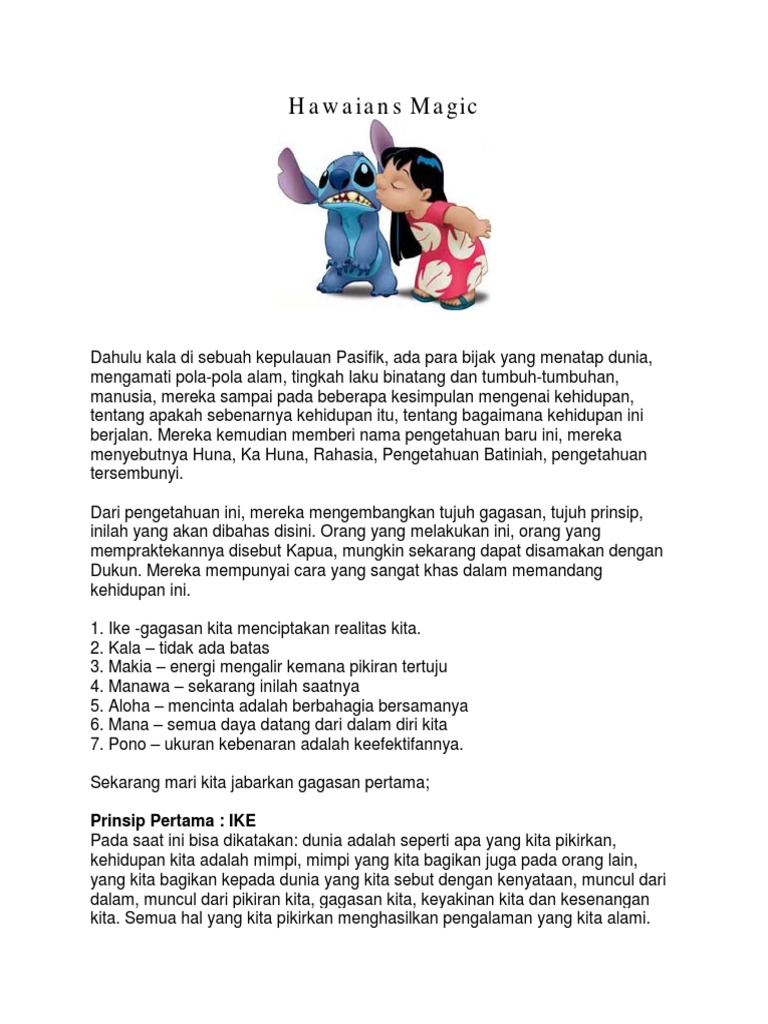 Hawaians Magic

Dahulu kala di sebuah kepulauan Pasifik, ada para bijak yang menatap dunia, mengamati pola-pola alam, tingkah laku binatang dan tumbuh-tumbuhan, manusia, mereka sampai pada beberapa kesimpulan mengenai kehidupan, tentang apakah sebenarnya kehidupan itu, tentang bagaimana kehidupan ini berjalan. Mereka kemudian memberi nama pengetahuan baru ini, mereka menyebutnya Huna, Ka Huna, Rahasia, Pengetahuan Batiniah, pengetahuan tersembunyi.

Dari pengetahuan ini, mereka mengembangkan tujuh gagasan, tujuh prinsip, inilah yang akan dibahas disini. Orang yang melakukan ini, orang yang mempraktekannya disebut Kapua, mungkin sekarang dapat disamakan dengan Dukun. Mereka mempunyai cara yang sangat khas dalam memandang kehidupan ini.

1. Ike -gagasan kita menciptakan realitas kita.
2. Kala – tidak ada batas
3. Makia – energi mengalir kemana pikiran tertuju
4. Manawa – sekarang inilah saatnya
5. Aloha – mencinta adalah berbahagia bersamanya
6. Mana – semua daya datang dari dalam diri kita
7. Pono – ukuran kebenaran adalah keefektifannya.

Sekarang mari kita jabarkan gagasan pertama;

Prinsip Pertama : IKE
Pada saat ini bisa dikatakan: dunia adalah seperti apa yang kita pikirkan, kehidupan kita adalah mimpi, mimpi yang kita bagikan juga pada orang lain, yang kita bagikan kepada dunia yang kita sebut dengan kenyataan, muncul dari dalam, muncul dari pikiran kita, gagasan kita, keyakinan kita dan kesenangan kita. Semua hal yang kita pikirkan menghasilkan pengalaman yang kita alami.